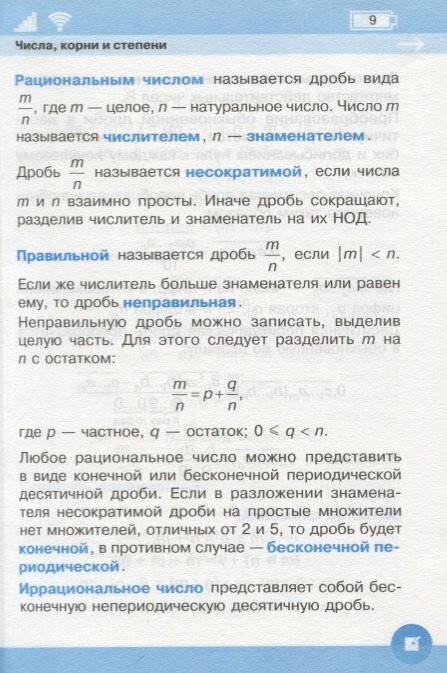 9

Числа, корни и степени

Рациональным числом называется дробь вида $\frac{m}{n}$, где $m$ — целое, $n$ — натуральное число. Число $m$ называется числителем, $n$ — знаменателем.

Дробь $\frac{m}{n}$ называется несократимой, если числа $m$ и $n$ взаимно просты. Иначе дробь сокращают, разделив числитель и знаменатель на их НОД.

Правильной называется дробь $\frac{m}{n}$, если $|m| < n$.

Если же числитель больше знаменателя или равен ему, то дробь неправильная.

Неправильную дробь можно записать, выделив целую часть. Для этого следует разделить $m$ на $n$ с остатком:

$\frac{m}{n} = p + \frac{q}{n}$,

где $p$ — частное, $q$ — остаток; $0 \leqslant q < n$.

Любое рациональное число можно представить в виде конечной или бесконечной периодической десятичной дроби. Если в разложении знаменателя несократимой дроби на простые множители нет множителей, отличных от 2 и 5, то дробь будет конечной, в противном случае — бесконечной периодической.

Иррациональное число представляет собой бесконечную непериодическую десятичную дробь.